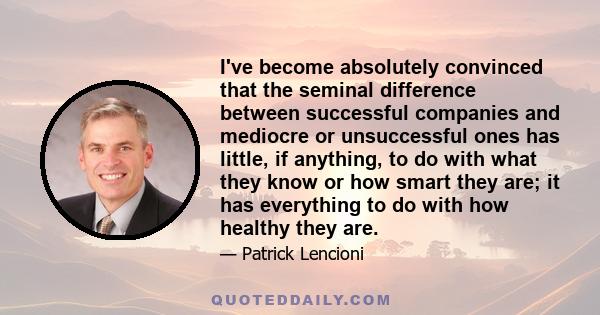 I've become absolutely convinced that the seminal difference between successful companies and mediocre or unsuccessful ones has little, if anything, to do with what they know or how smart they are; it has everything to do with how healthy they are.

— Patrick Lencioni

QUOTEDDAILY.COM